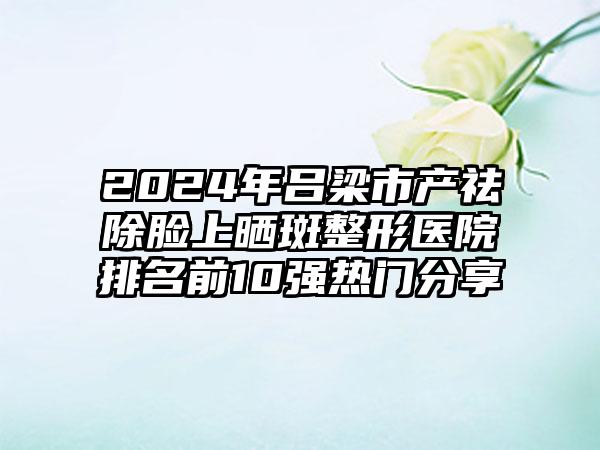 2024年吕梁市产祛除脸上晒斑整形医院排名前10强热门分享